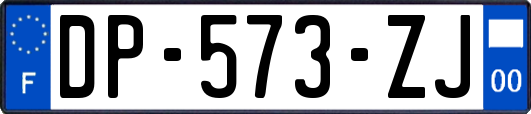 F
DP-573-ZJ
00